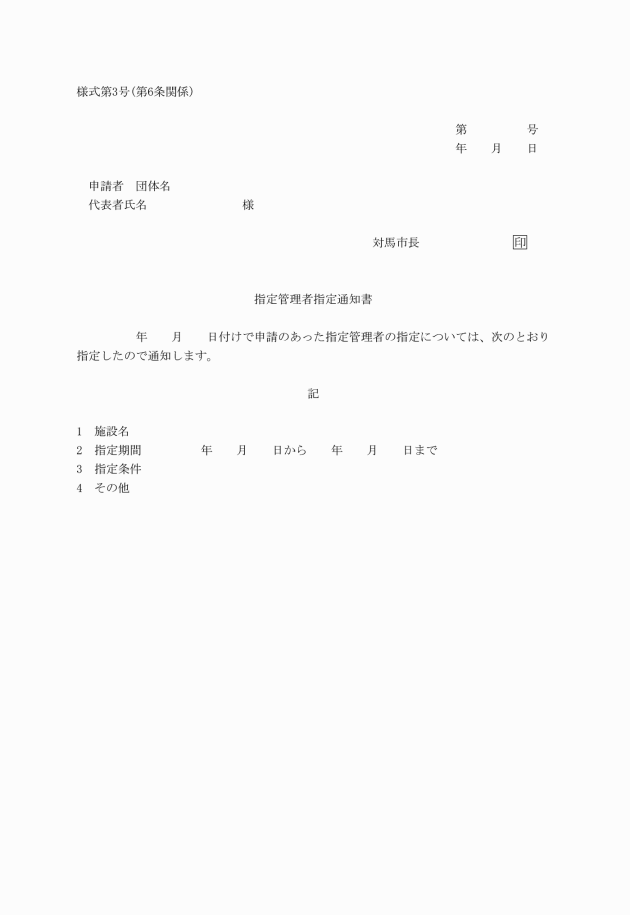 様式第3号(第6条関係)

第　　　　号
年　　月　　日

申請者　団体名
代表者氏名　　　　　　　　様

対馬市長　　　　　　　印

指定管理者指定通知書

年　　月　　日付けで申請のあった指定管理者の指定については、次のとおり指定したので通知します。

記

1　施設名
2　指定期間　　　　　年　　月　　日から　　年　　月　　日まで
3　指定条件
4　その他